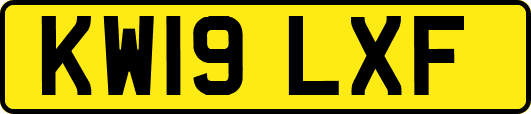 KW19 LXF